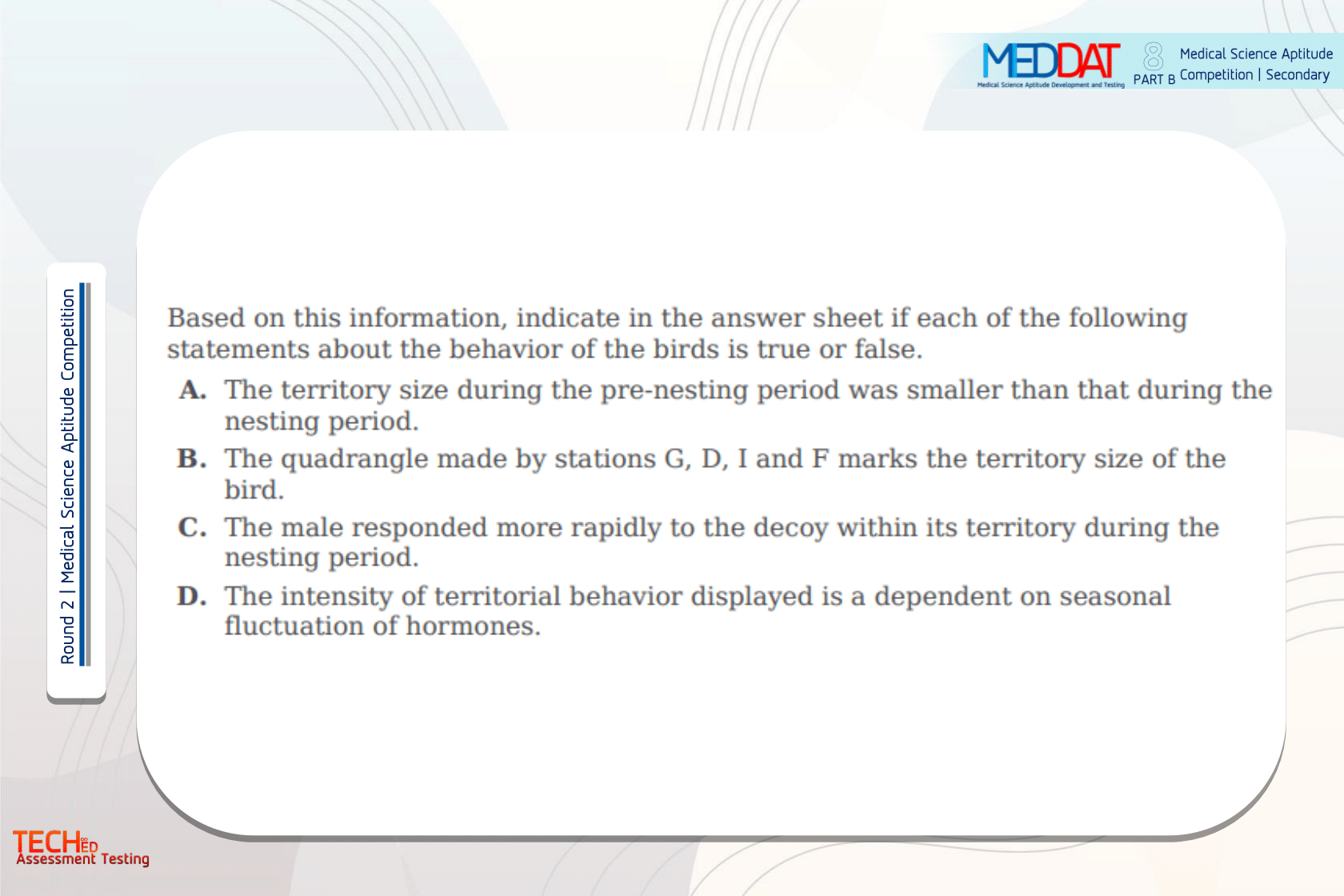 MEDDAT
Medical Science Aptitude Development and Testing
8
PART B
Medical Science Aptitude Competition | Secondary

Round 2 | Medical Science Aptitude Competition

Based on this information, indicate in the answer sheet if each of the following statements about the behavior of the birds is true or false.

A. The territory size during the pre-nesting period was smaller than that during the nesting period.

B. The quadrangle made by stations G, D, I and F marks the territory size of the bird.

C. The male responded more rapidly to the decoy within its territory during the nesting period.

D. The intensity of territorial behavior displayed is a dependent on seasonal fluctuation of hormones.

TECHED
Assessment Testing